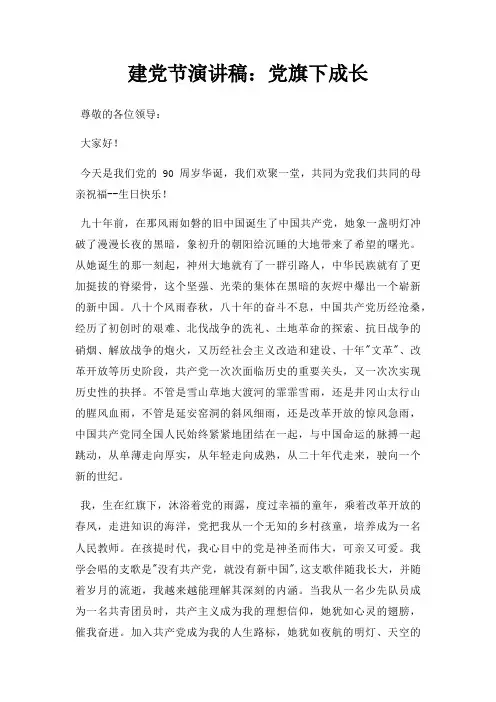 建党节演讲稿：党旗下成长

尊敬的各位领导：

大家好！

今天是我们党的 90 周岁华诞，我们欢聚一堂，共同为党我们共同的母亲祝福--生日快乐！

九十年前，在那风雨如磐的旧中国诞生了中国共产党，她象一盏明灯冲破了漫漫长夜的黑暗，象初升的朝阳给沉睡的大地带来了希望的曙光。从她诞生的那一刻起，神州大地就有了一群引路人，中华民族就有了更加挺拔的脊梁骨，这个坚强、光荣的集体在黑暗的灰烬中爆出一个崭新的新中国。八十个风雨春秋，八十年的奋斗不息，中国共产党历经沧桑，经历了初创时的艰难、北伐战争的洗礼、土地革命的探索、抗日战争的硝烟、解放战争的炮火，又历经社会主义改造和建设、十年"文革"、改革开放等历史阶段，共产党一次次面临历史的重要关头，又一次次实现历史性的抉择。不管是雪山草地大渡河的霏霏雪雨，还是井冈山太行山的腥风血雨，不管是延安窑洞的斜风细雨，还是改革开放的惊风急雨，中国共产党同全国人民始终紧紧地团结在一起，与中国命运的脉搏一起跳动，从单薄走向厚实，从年轻走向成熟，从二十年代走来，驶向一个新的世纪。

我，生在红旗下，沐浴着党的雨露，度过幸福的童年，乘着改革开放的春风，走进知识的海洋，党把我从一个无知的乡村孩童，培养成为一名人民教师。在孩提时代，我心目中的党是神圣而伟大，可亲又可爱。我学会唱的支歌是"没有共产党，就没有新中国"，这支歌伴随我长大，并随着岁月的流逝，我越来越能理解其深刻的内涵。当我从一名少先队员成为一名共青团员时，共产主义成为我的理想信仰，她犹如心灵的翅膀，催我奋进。加入共产党成为我的人生路标，她犹如夜航的明灯、天空的